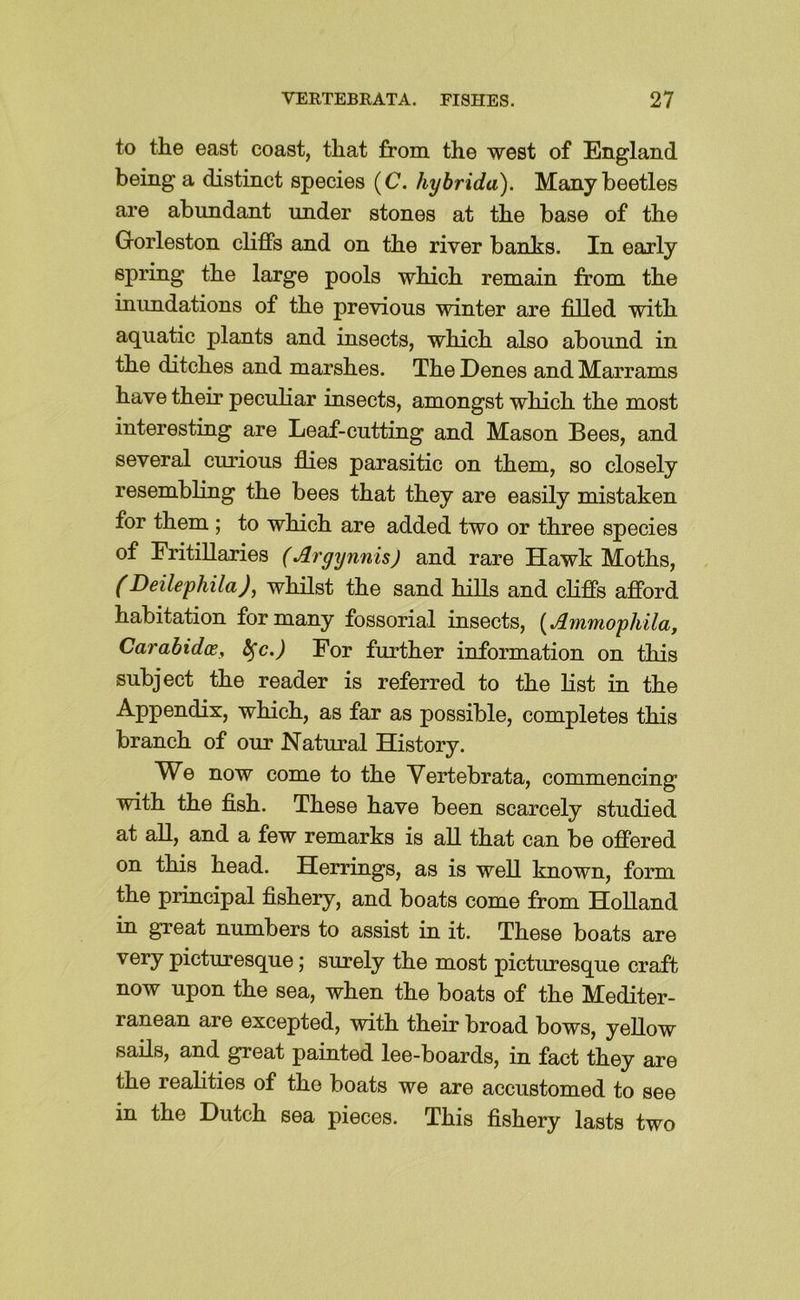 VERTEBRATA. FISHES. 27

to the east coast, that from the west of England being a distinct species (C. hybrida). Many beetles are abundant under stones at the base of the Gorleston cliffs and on the river banks. In early spring the large pools which remain from the inundations of the previous winter are filled with aquatic plants and insects, which also abound in the ditches and marshes. The Denes and Marrams have their peculiar insects, amongst which the most interesting are Leaf-cutting and Mason Bees, and several curious flies parasitic on them, so closely resembling the bees that they are easily mistaken for them; to which are added two or three species of Fritillaries (Argynnis) and rare Hawk Moths, (Deilephila), whilst the sand hills and cliffs afford habitation for many fossorial insects, (Ammophila, Carabidæ, &c.) For further information on this subject the reader is referred to the list in the Appendix, which, as far as possible, completes this branch of our Natural History.

We now come to the Vertebrata, commencing with the fish. These have been scarcely studied at all, and a few remarks is all that can be offered on this head. Herrings, as is well known, form the principal fishery, and boats come from Holland in great numbers to assist in it. These boats are very picturesque; surely the most picturesque craft now upon the sea, when the boats of the Mediterranean are excepted, with their broad bows, yellow sails, and great painted lee-boards, in fact they are the realities of the boats we are accustomed to see in the Dutch sea pieces. This fishery lasts two